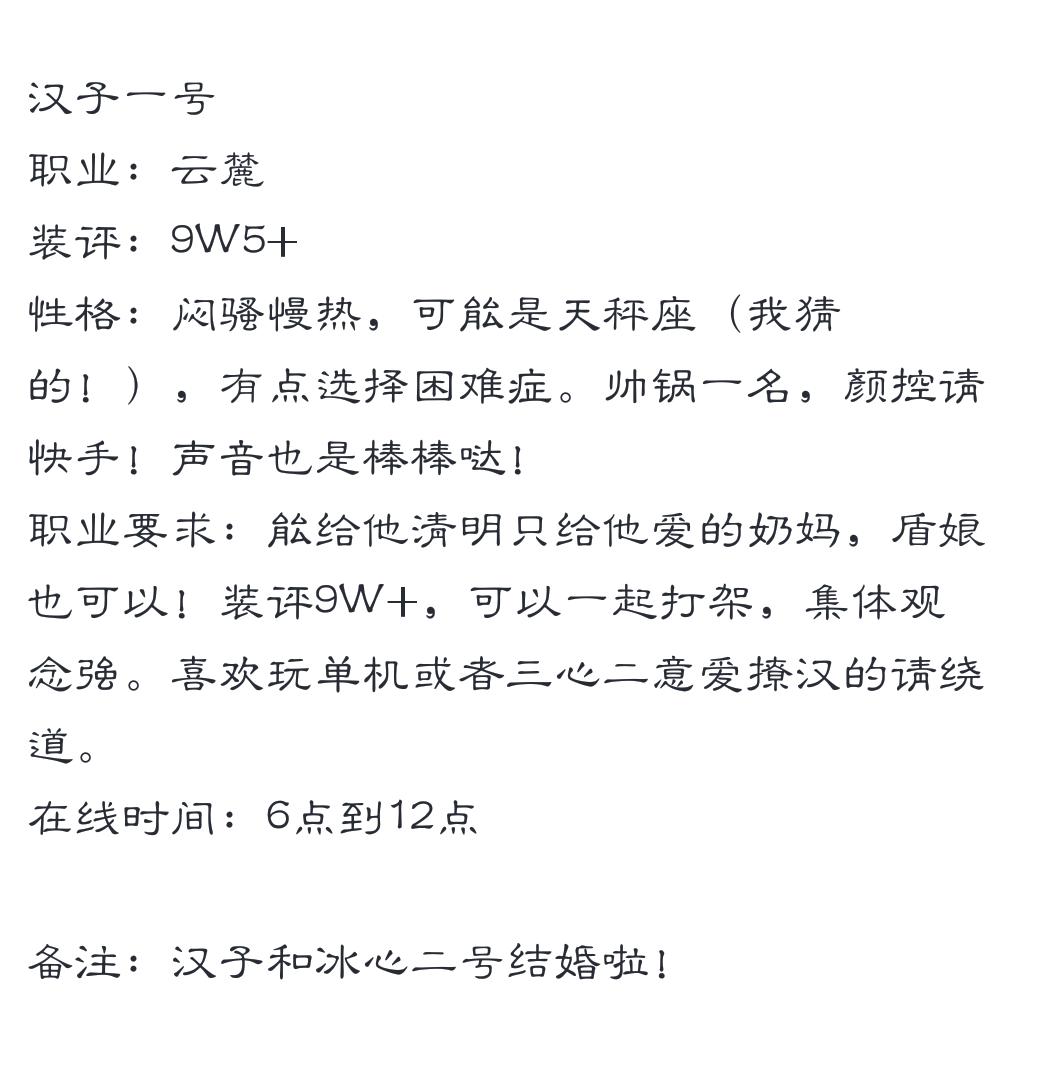 汉子一号
职业：云麓
装评：9W5+
性格：闷骚慢热，可能是天秤座（我猜的！），有点选择困难症。帅锅一名，颜控请快手！声音也是棒棒哒！
职业要求：能给他清明只给他爱的奶妈，盾娘也可以！装评9W+，可以一起打架，集体观念强。喜欢玩单机或者三心二意爱撩汉的请绕道。
在线时间：6点到12点

备注：汉子和冰心二号结婚啦！